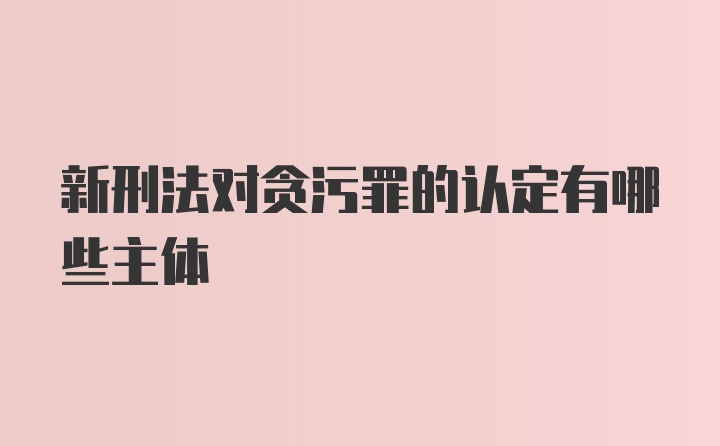 新刑法对贪污罪的认定有哪些主体